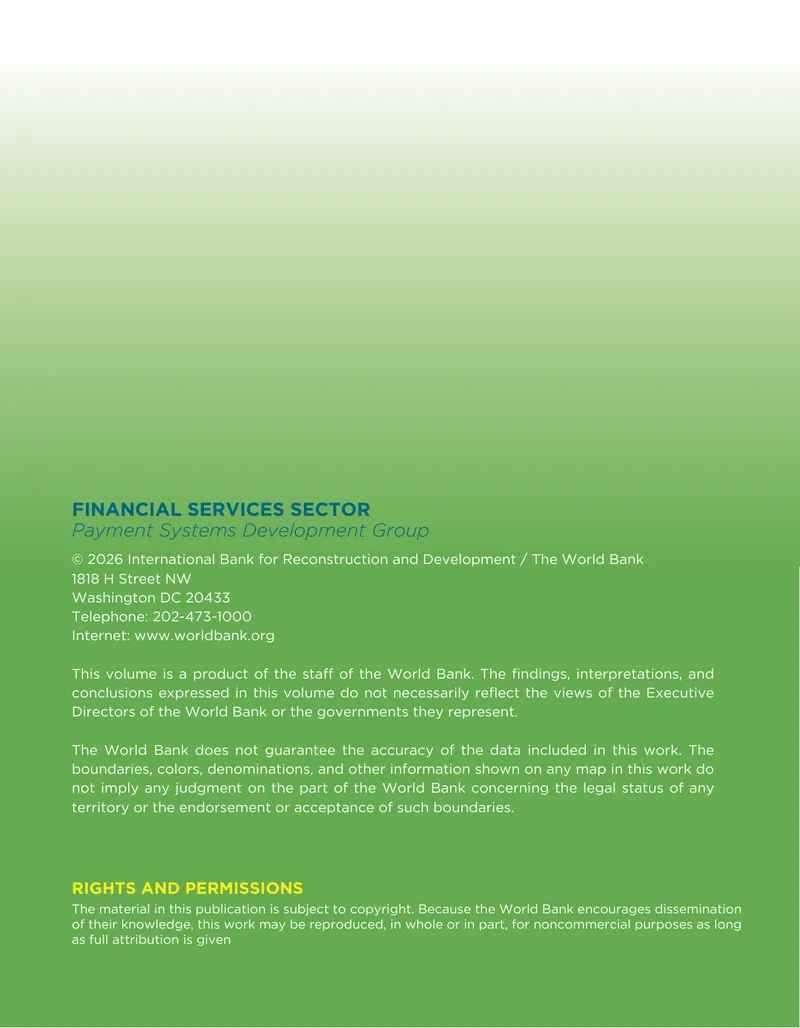 FINANCIAL SERVICES SECTOR
Payment Systems Development Group

© 2026 International Bank for Reconstruction and Development / The World Bank
1818 H Street NW
Washington DC 20433
Telephone: 202-473-1000
Internet: www.worldbank.org

This volume is a product of the staff of the World Bank. The findings, interpretations, and conclusions expressed in this volume do not necessarily reflect the views of the Executive Directors of the World Bank or the governments they represent.

The World Bank does not guarantee the accuracy of the data included in this work. The boundaries, colors, denominations, and other information shown on any map in this work do not imply any judgment on the part of the World Bank concerning the legal status of any territory or the endorsement or acceptance of such boundaries.

RIGHTS AND PERMISSIONS
The material in this publication is subject to copyright. Because the World Bank encourages dissemination of their knowledge, this work may be reproduced, in whole or in part, for noncommercial purposes as long as full attribution is given